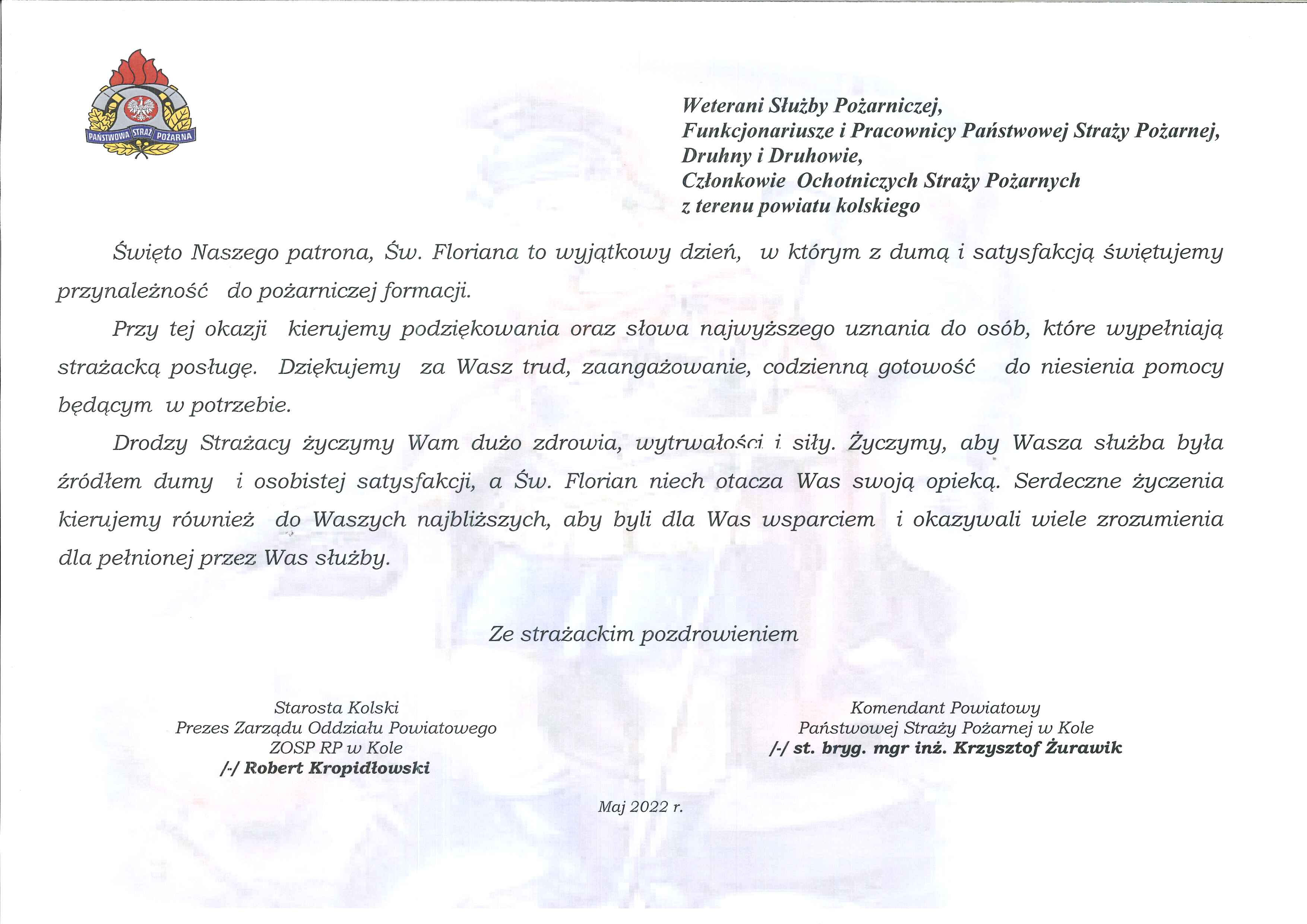 PAŃSTWOWA STRAŻ POŻARNA

Weterani Służby Pożarniczej,
Funkcjonariusze i Pracownicy Państwowej Straży Pożarnej,
Druhny i Druhowie,
Członkowie Ochotniczych Straży Pożarnych
z terenu powiatu kolskiego

Święto Naszego patrona, Św. Floriana to wyjątkowy dzień, w którym z dumą i satysfakcją świętujemy przynależność do pożarniczej formacji.

Przy tej okazji kierujemy podziękowania oraz słowa najwyższego uznania do osób, które wypełniają strażacką posługę. Dziękujemy za Wasz trud, zaangażowanie, codzienną gotowość do niesienia pomocy będącym w potrzebie.

Drodzy Strażacy życzymy Wam dużo zdrowia, wytrwałości i siły. Życzymy, aby Wasza służba była źródłem dumy i osobistej satysfakcji, a Św. Florian niech otacza Was swoją opieką. Serdeczne życzenia kierujemy również do Waszych najbliższych, aby byli dla Was wsparciem i okazywali wiele zrozumienia dla pełnionej przez Was służby.

Ze strażackim pozdrowieniem

Starosta Kolski
Prezes Zarządu Oddziału Powiatowego
ZOSP RP w Kole
/-/ Robert Kropidłowski

Komendant Powiatowy
Państwowej Straży Pożarnej w Kole
/-/ st. bryg. mgr inż. Krzysztof Żurawik

Maj 2022 r.